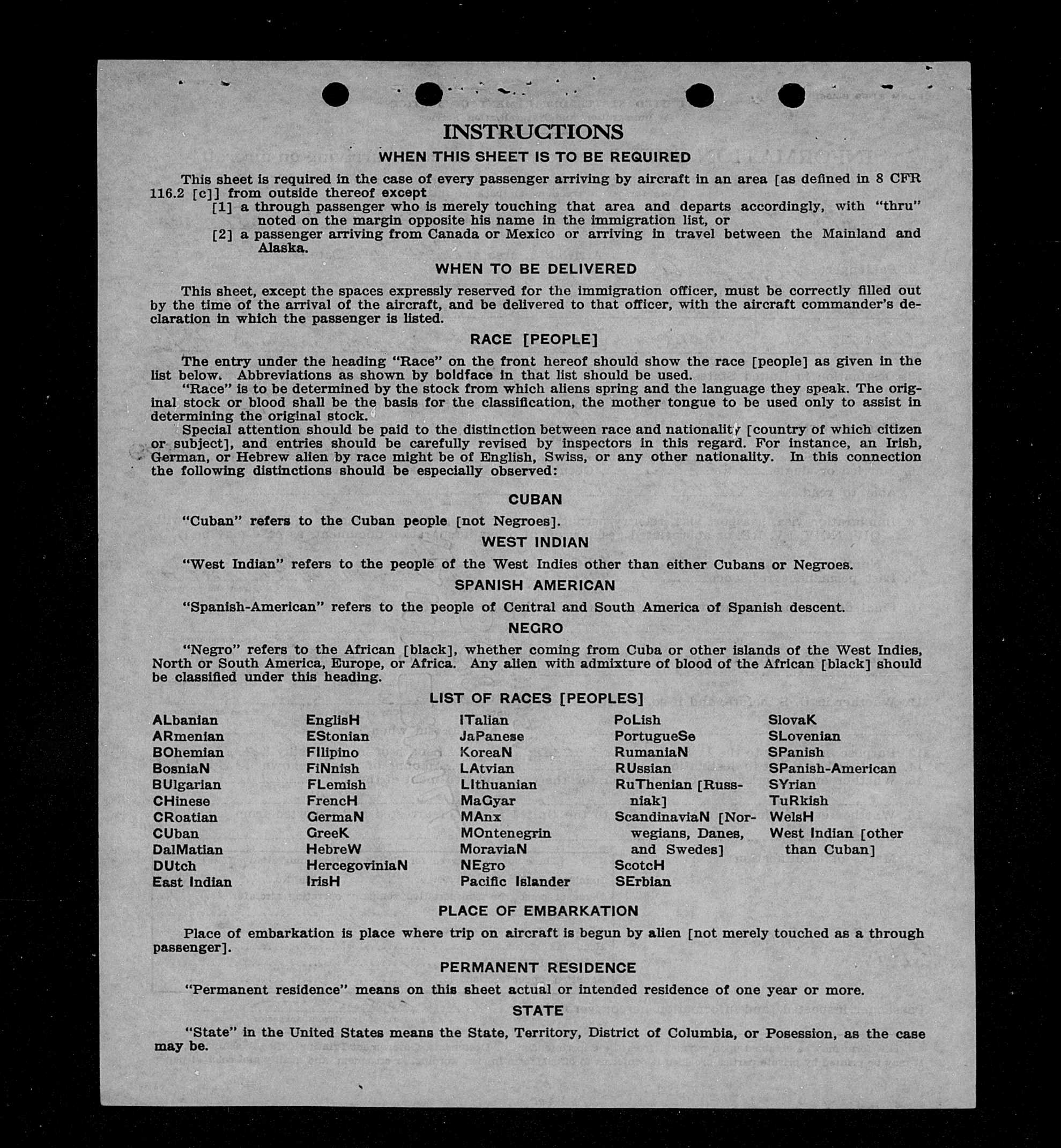 INSTRUCTIONS

WHEN THIS SHEET IS TO BE REQUIRED

This sheet is required in the case of every passenger arriving by aircraft in an area [as defined in 8 CFR 116.2 [c]] from outside thereof except

[1] a through passenger who is merely touching that area and departs accordingly, with "thru" noted on the margin opposite his name in the immigration list, or

[2] a passenger arriving from Canada or Mexico or arriving in travel between the Mainland and Alaska.

WHEN TO BE DELIVERED

This sheet, except the spaces expressly reserved for the immigration officer, must be correctly filled out by the time of the arrival of the aircraft, and be delivered to that officer, with the aircraft commander's declaration in which the passenger is listed.

RACE [PEOPLE]

The entry under the heading "Race" on the front hereof should show the race [people] as given in the list below. Abbreviations as shown by boldface in that list should be used.

"Race" is to be determined by the stock from which aliens spring and the language they speak. The original stock or blood shall be the basis for the classification, the mother tongue to be used only to assist in determining the original stock.

Special attention should be paid to the distinction between race and nationality [country of which citizen or subject], and entries should be carefully revised by inspectors in this regard. For instance, an Irish, German, or Hebrew alien by race might be of English, Swiss, or any other nationality. In this connection the following distinctions should be especially observed:

CUBAN

"Cuban" refers to the Cuban people [not Negroes].

WEST INDIAN

"West Indian" refers to the people of the West Indies other than either Cubans or Negroes.

SPANISH AMERICAN

"Spanish-American" refers to the people of Central and South America of Spanish descent.

NEGRO

"Negro" refers to the African [black], whether coming from Cuba or other islands of the West Indies, North or South America, Europe, or Africa. Any alien with admixture of blood of the African [black] should be classified under this heading.

LIST OF RACES [PEOPLES]

ALbanian
ARmenian
BOhemian
BosniaN
BUlgarian
CHinese
CRoatian
CUban
DalMatian
DUtch
East Indian

EnglisH
EStonian
FIlipino
FiNnish
FLemish
FrencH
GermaN
GreeK
HebreW
HercegoviniaN
IrisH

ITalian
JaPanese
KoreaN
LAtvian
LIthuanian
MaGyar
MAnx
MOntenegrin
MoraviaN
NEgro
Pacific Islander

PoLish
PortugueSe
RumaniaN
RUssian
RuThenian [Russniak]
ScandinaviaN [Norwegians, Danes, and Swedes]
ScotcH
SErbian

SlovaK
SLovenian
SPanish
SPanish-American
SYrian
TuRkish
WelsH
West Indian [other than Cuban]

PLACE OF EMBARKATION

Place of embarkation is place where trip on aircraft is begun by alien [not merely touched as a through passenger].

PERMANENT RESIDENCE

"Permanent residence" means on this sheet actual or intended residence of one year or more.

STATE

"State" in the United States means the State, Territory, District of Columbia, or Posession, as the case may be.